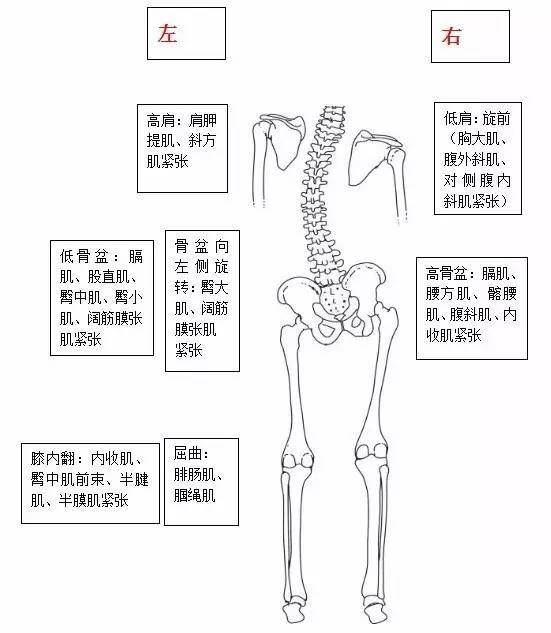 左

右

高肩：肩胛提肌、斜方肌紧张

低肩：旋前（胸大肌、腹外斜肌、对侧腹内斜肌紧张）

低骨盆：膈肌、股直肌、臀中肌、臀小肌、阔筋膜张肌紧张

骨盆向左侧旋转：臀大肌、阔筋膜张肌紧张

高骨盆：膈肌、腰方肌、髂腰肌、腹斜肌、内收肌紧张

膝内翻：内收肌、臀中肌前束、半腱肌、半膜肌紧张

屈曲：腓肠肌、腘绳肌